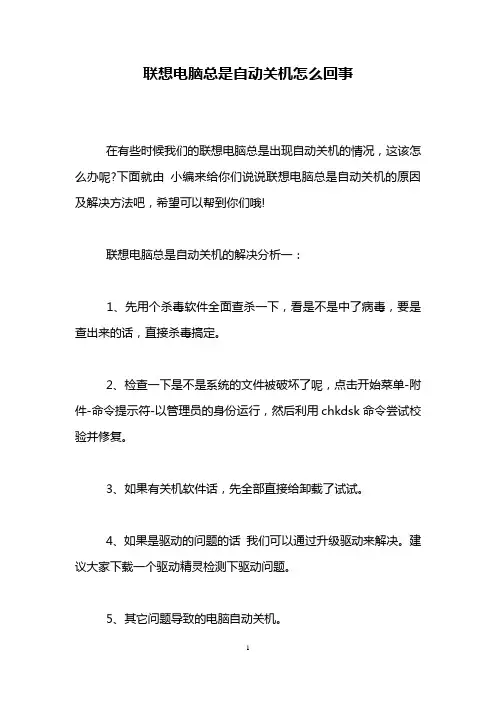 联想电脑总是自动关机怎么回事

在有些时候我们的联想电脑总是出现自动关机的情况，这该怎么办呢?下面就由 小编来给你们说说联想电脑总是自动关机的原因及解决方法吧，希望可以帮到你们哦!

联想电脑总是自动关机的解决分析一：

1、先用个杀毒软件全面查杀一下，看是不是中了病毒，要是查出来的话，直接杀毒搞定。

2、检查一下是不是系统的文件被破坏了呢，点击开始菜单-附件-命令提示符-以管理员的身份运行，然后利用 chkdsk 命令尝试校验并修复。

3、如果有关机软件话，先全部直接给卸载了试试。

4、如果是驱动的问题的话 我们可以通过升级驱动来解决。建议大家下载一个驱动精灵检测下驱动问题。

5、其它问题导致的电脑自动关机。

1